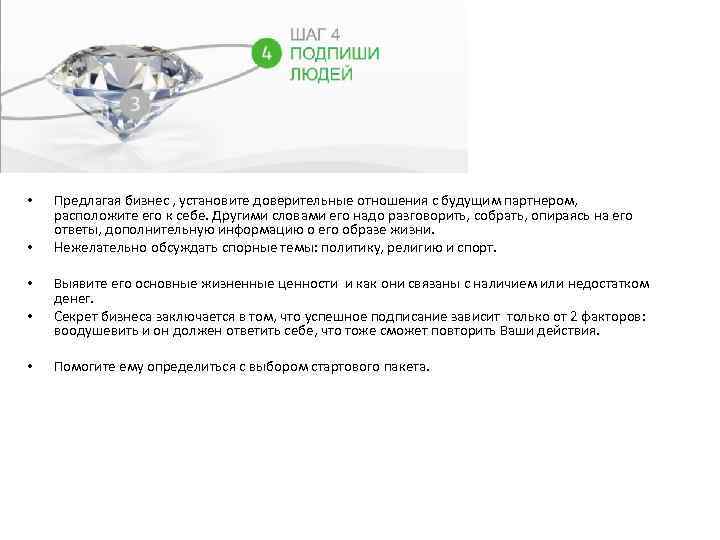 3

4

ШАГ 4
ПОДПИШИ
ЛЮДЕЙ

• Предлагая бизнес , установите доверительные отношения с будущим партнером, расположите его к себе. Другими словами его надо разговорить, собрать, опираясь на его ответы, дополнительную информацию о его образе жизни.

• Нежелательно обсуждать спорные темы: политику, религию и спорт.

• Выявите его основные жизненные ценности и как они связаны с наличием или недостатком денег.

• Секрет бизнеса заключается в том, что успешное подписание зависит только от 2 факторов: воодушевить и он должен ответить себе, что тоже сможет повторить Ваши действия.

• Помогите ему определиться с выбором стартового пакета.